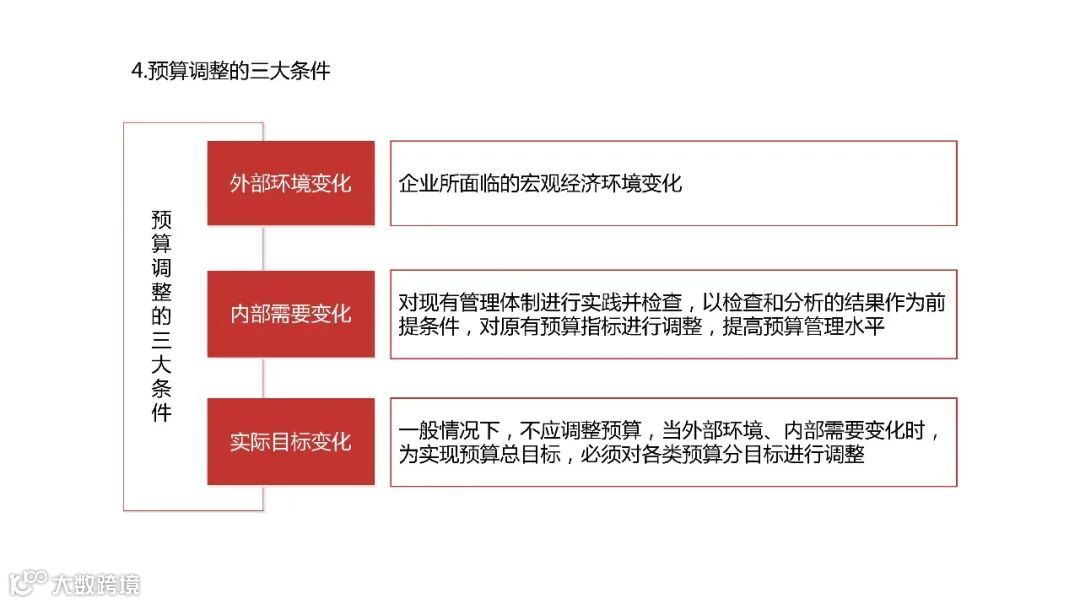 4.预算调整的三大条件

预算调整的三大条件

外部环境变化

企业所面临的宏观经济环境变化

内部需要变化

对现有管理体制进行实践并检查，以检查和分析的结果作为前提条件，对原有预算指标进行调整，提高预算管理水平

实际目标变化

一般情况下，不应调整预算，当外部环境、内部需要变化时，为实现预算总目标，必须对各类预算分目标进行调整

大数跨境